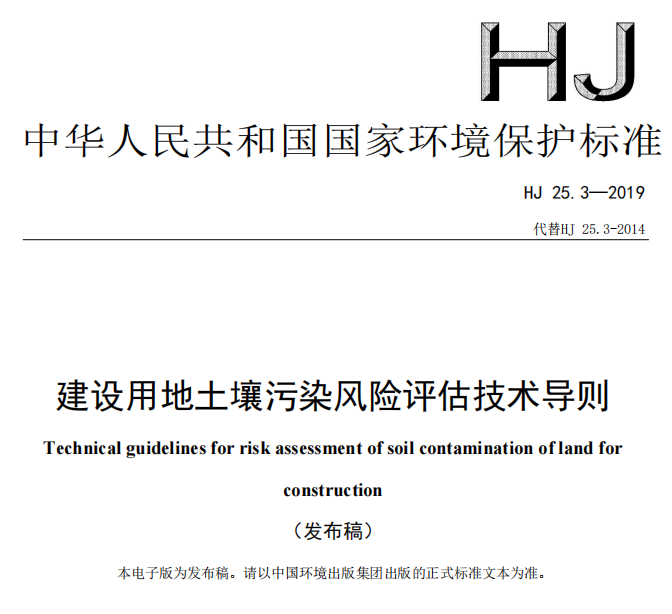 HJ

中华人民共和国国家环境保护标准

HJ 25.3—2019

代替HJ 25.3-2014

建设用地土壤污染风险评估技术导则

Technical guidelines for risk assessment of soil contamination of land for construction

（发布稿）

本电子版为发布稿。请以中国环境出版集团出版的正式标准文本为准。